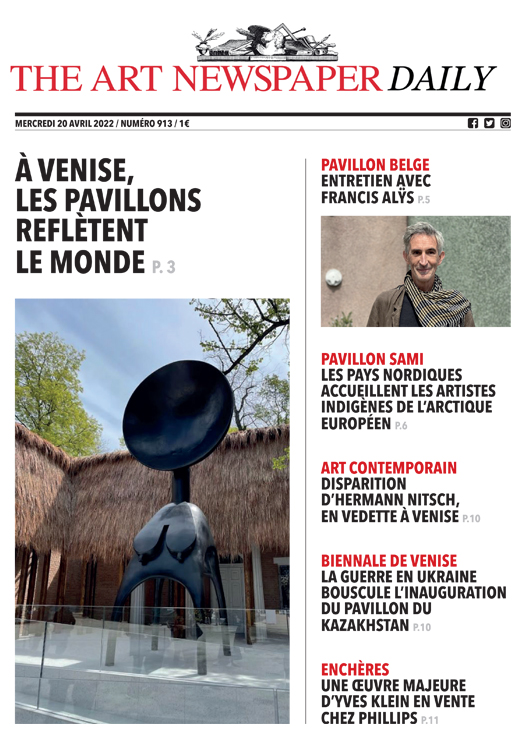 THE ART NEWSPAPER DAILY

MERCREDI 20 AVRIL 2022 / NUMÉRO 913 / 1€

À VENISE, LES PAVILLONS REFLÈTENT LE MONDE P. 3

PAVILLON BELGE
ENTRETIEN AVEC FRANCIS ALŸS P.5

PAVILLON SAMI
LES PAYS NORDIQUES ACCUEILLENT LES ARTISTES INDIGÈNES DE L'ARCTIQUE EUROPÉEN P.6

ART CONTEMPORAIN
DISPARITION D'HERMANN NITSCH, EN VEDETTE À VENISE P.10

BIENNALE DE VENISE
LA GUERRE EN UKRAINE BOUSCULE L'INAUGURATION DU PAVILLON DU KAZAKHSTAN P.10

ENCHÈRES
UNE ŒUVRE MAJEURE D'YVES KLEIN EN VENTE CHEZ PHILLIPS P.11